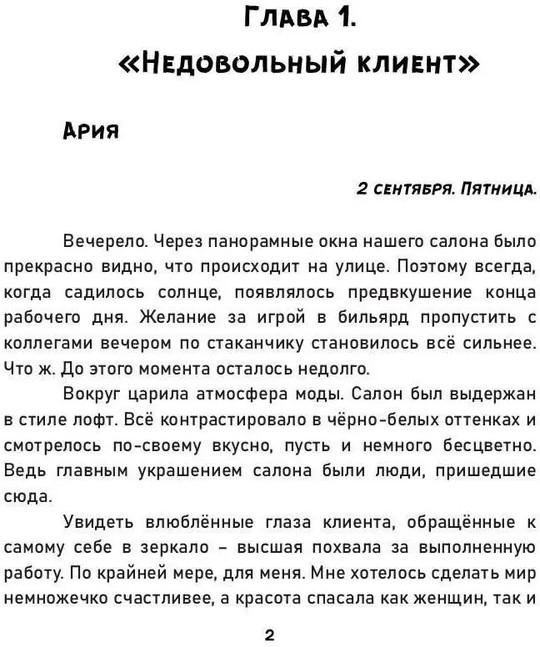 Глава 1.
«Недовольный клиент»

Ария

2 сентября. Пятница.

Вечерело. Через панорамные окна нашего салона было прекрасно видно, что происходит на улице. Поэтому всегда, когда садилось солнце, появлялось предвкушение конца рабочего дня. Желание за игрой в бильярд пропустить с коллегами вечером по стаканчику становилось всё сильнее. Что ж. До этого момента осталось недолго.

Вокруг царила атмосфера моды. Салон был выдержан в стиле лофт. Всё контрастировало в чёрно-белых оттенках и смотрелось по-своему вкусно, пусть и немного бесцветно. Ведь главным украшением салона были люди, пришедшие сюда.

Увидеть влюблённые глаза клиента, обращённые к самому себе в зеркало – высшая похвала за выполненную работу. По крайней мере, для меня. Мне хотелось сделать мир немножечко счастливее, а красота спасала как женщин, так и

2